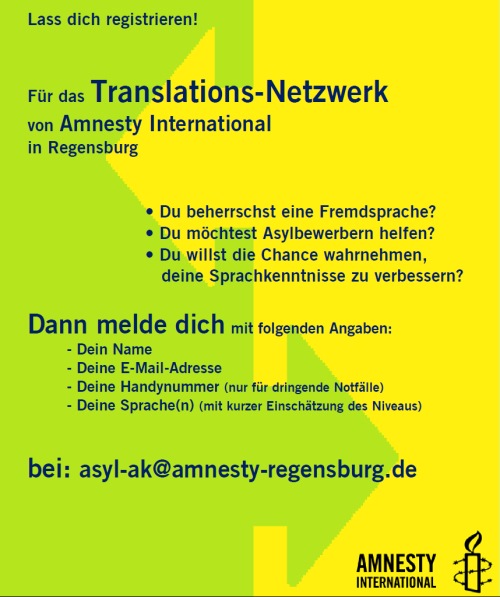 Lass dich registrieren!

Für das Translations-Netzwerk
von Amnesty International
in Regensburg

• Du beherrschst eine Fremdsprache?
• Du möchtest Asylbewerbern helfen?
• Du willst die Chance wahrnehmen, deine Sprachkenntnisse zu verbessern?

Dann melde dich mit folgenden Angaben:
- Dein Name
- Deine E-Mail-Adresse
- Deine Handynummer (nur für dringende Notfälle)
- Deine Sprache(n) (mit kurzer Einschätzung des Niveaus)

bei: asyl-ak@amnesty-regensburg.de

AMNESTY
INTERNATIONAL